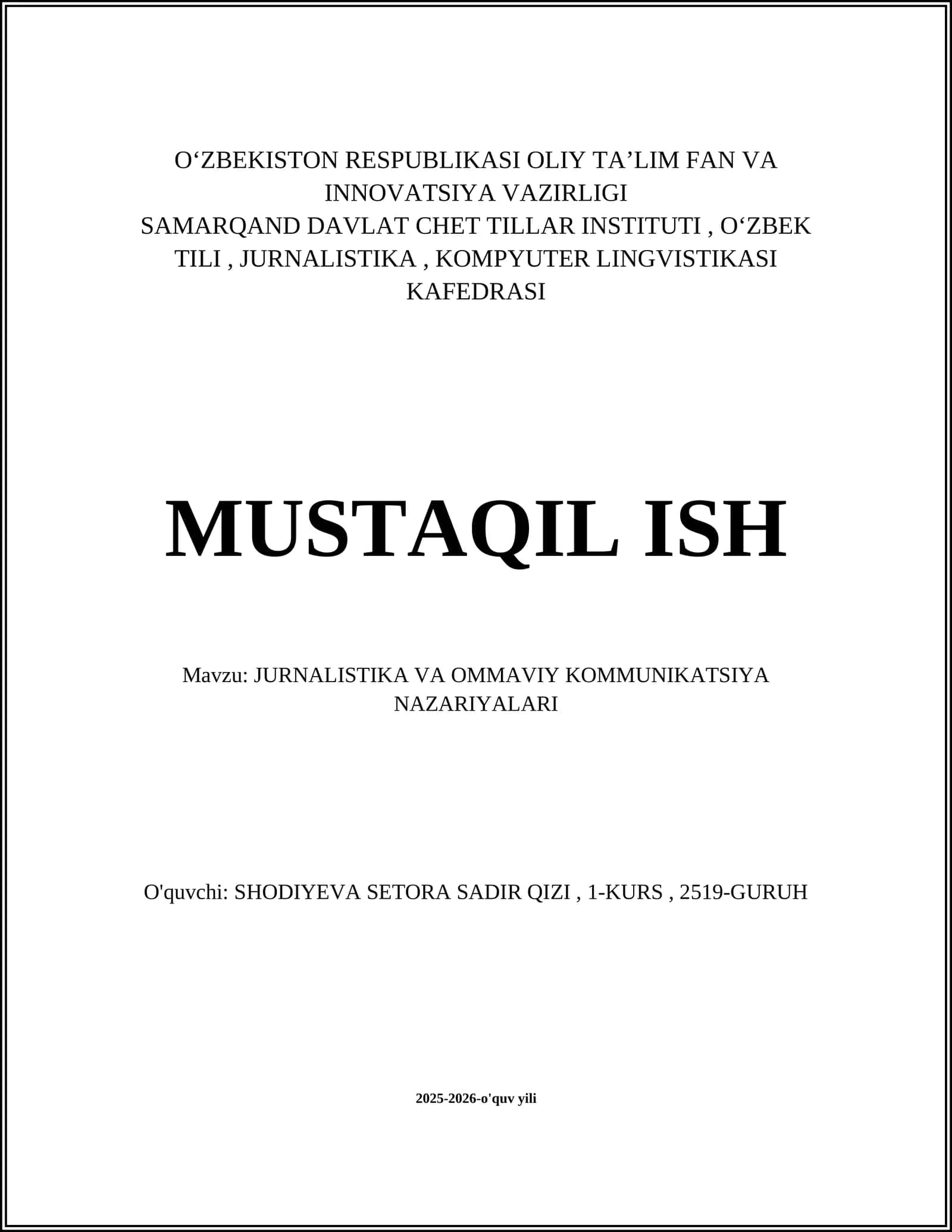 O‘ZBEKISTON RESPUBLIKASI OLIY TA’LIM FAN VA INNOVATSIYA VAZIRLIGI
SAMARQAND DAVLAT CHET TILLAR INSTITUTI , O‘ZBEK TILI , JURNALISTIKA , KOMPYUTER LINGVISTIKASI KAFEDRASI

MUSTAQIL ISH

Mavzu: JURNALISTIKA VA OMMAVIY KOMMUNIKATSIYA NAZARIYALARI

O'quvchi: SHODIYEVA SETORA SADIR QIZI , 1-KURS , 2519-GURUH

2025-2026-o'quv yili